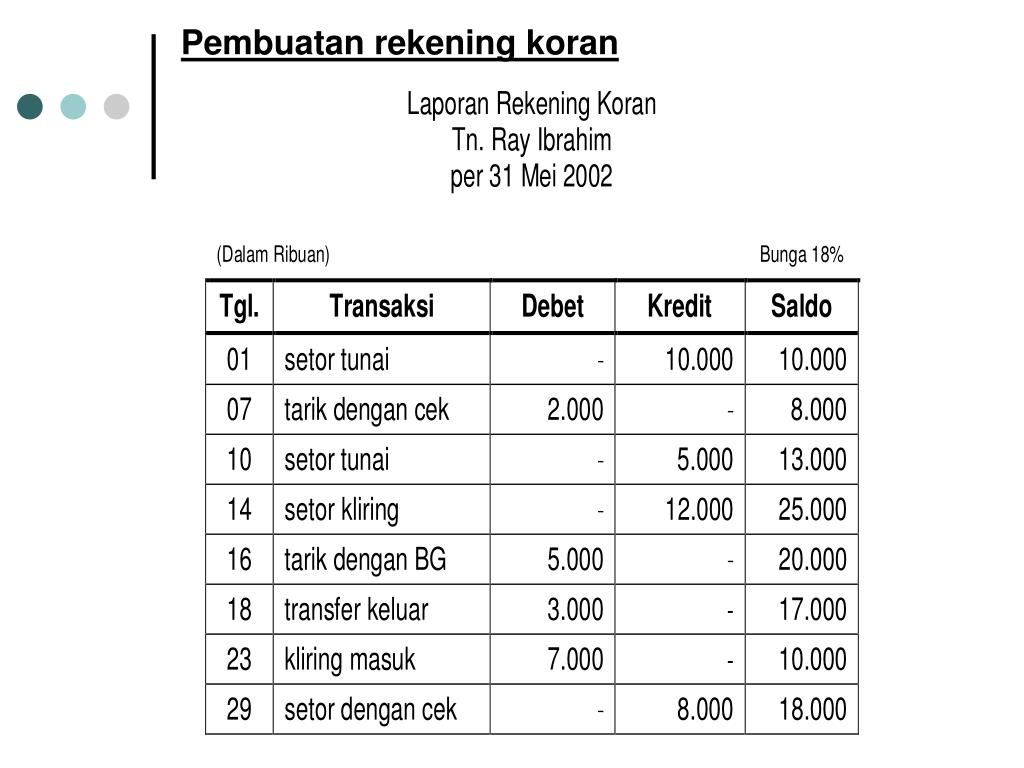 Pembuatan rekening koran

Laporan Rekening Koran
Tn. Ray Ibrahim
per 31 Mei 2002

(Dalam Ribuan)

Bunga 18%

| Tgl. | Transaksi | Debet | Kredit | Saldo |
|---|---|---|---|---|
| 01 | setor tunai | - | 10.000 | 10.000 |
| 07 | tarik dengan cek | 2.000 | - | 8.000 |
| 10 | setor tunai | - | 5.000 | 13.000 |
| 14 | setor kliring | - | 12.000 | 25.000 |
| 16 | tarik dengan BG | 5.000 | - | 20.000 |
| 18 | transfer keluar | 3.000 | - | 17.000 |
| 23 | kliring masuk | 7.000 | - | 10.000 |
| 29 | setor dengan cek | - | 8.000 | 18.000 |